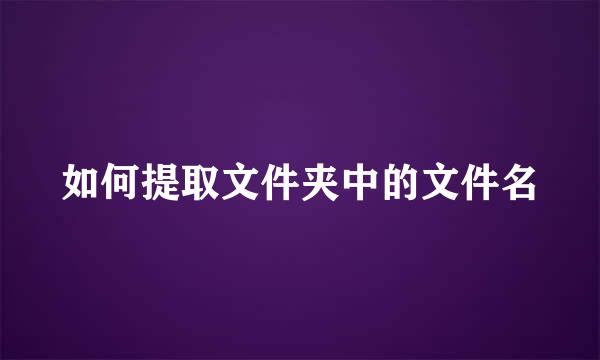 如何提取文件夹中的文件名